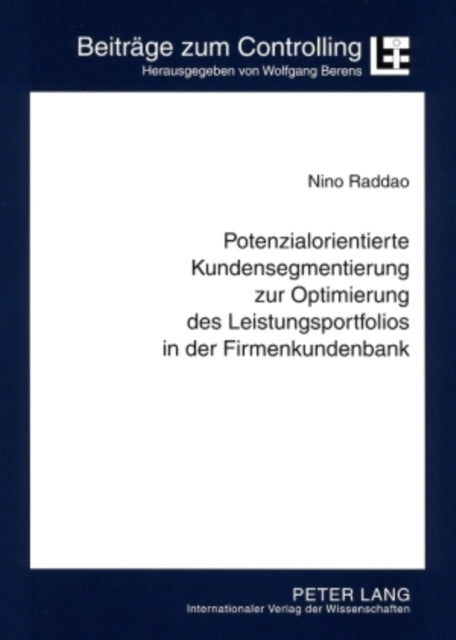 Beiträge zum Controlling
Herausgegeben von Wolfgang Berens

Nino Raddao

Potenzialorientierte Kundensegmentierung zur Optimierung des Leistungsportfolios in der Firmenkundenbank

PETER LANG
Internationaler Verlag der Wissenschaften